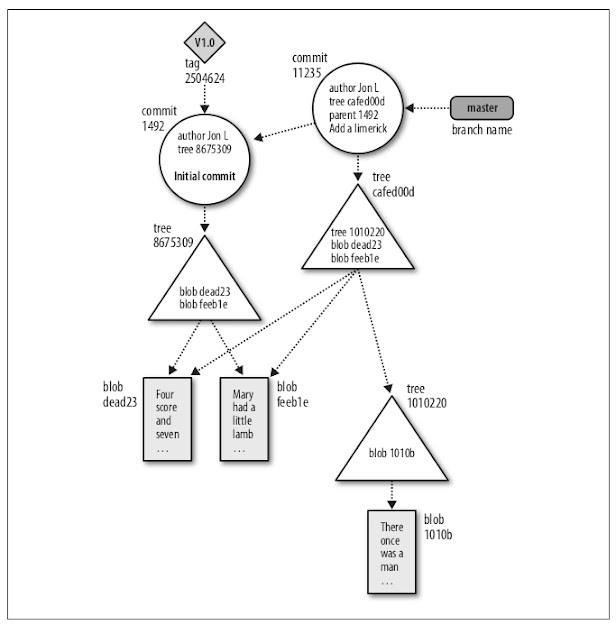 V1.0
tag
2504624

commit
11235
author Jon L
tree cafed00d
parent 1492
Add a limerick

master
branch name

commit
1492
author Jon L
tree 8675309
Initial commit

tree
cafed00d
tree 1010220
blob dead23
blob feeb1e

tree
8675309
blob dead23
blob feeb1e

blob
dead23
Four score and seven …

Mary had a little lamb …
blob
feeb1e

tree
1010220
blob 1010b

There once was a man …
blob
1010b